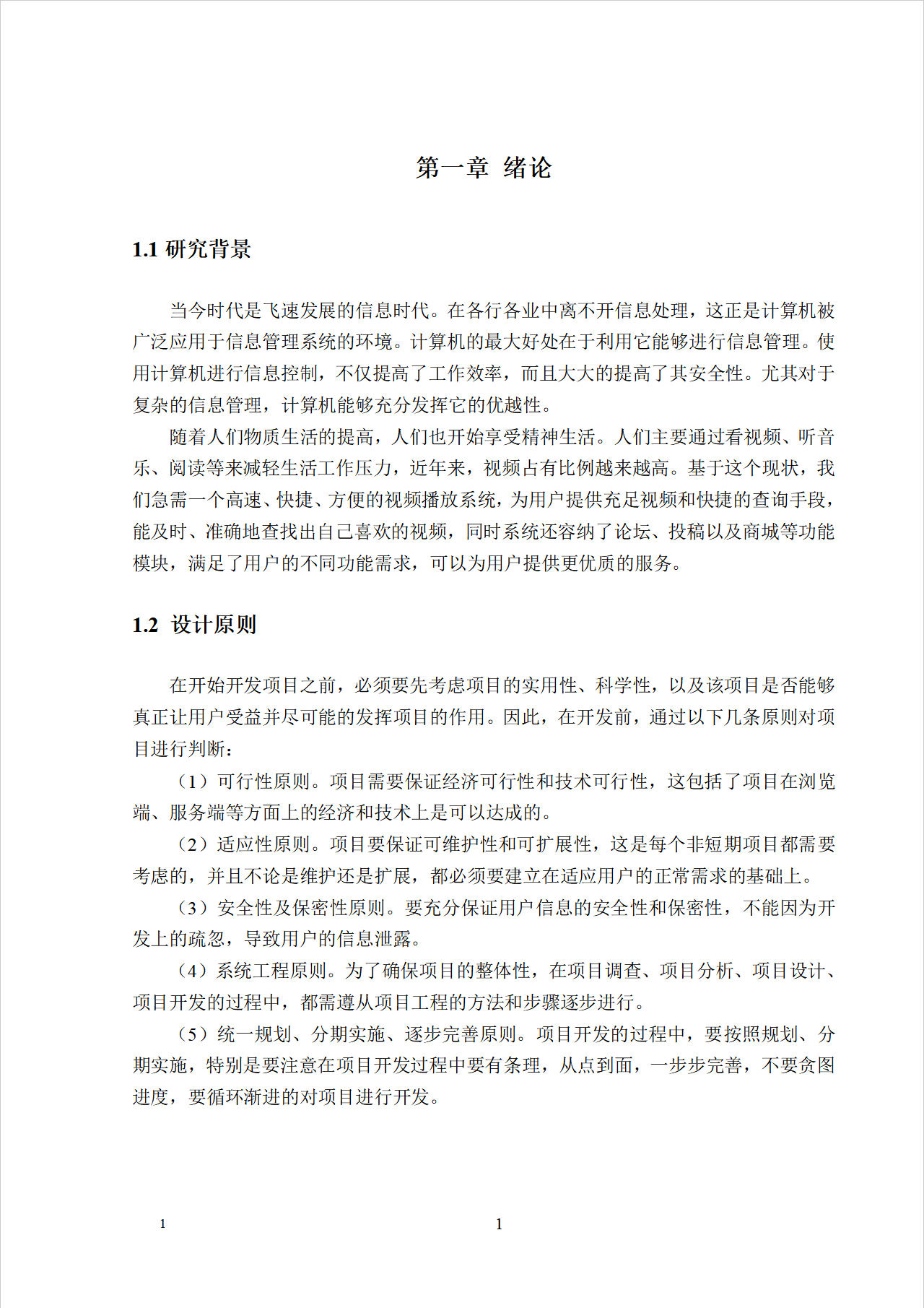 第一章 绪论

1.1 研究背景

当今时代是飞速发展的信息时代。在各行各业中离不开信息处理，这正是计算机被广泛应用于信息管理系统的环境。计算机的最大好处在于利用它能够进行信息管理。使用计算机进行信息控制，不仅提高了工作效率，而且大大的提高了其安全性。尤其对于复杂的信息管理，计算机能够充分发挥它的优越性。

随着人们物质生活的提高，人们也开始享受精神生活。人们主要通过看视频、听音乐、阅读等来减轻生活工作压力，近年来，视频占有比例越来越高。基于这个现状，我们急需一个高速、快捷、方便的视频播放系统，为用户提供充足视频和快捷的查询手段，能及时、准确地查找出自己喜欢的视频，同时系统还容纳了论坛、投稿以及商城等功能模块，满足了用户的不同功能需求，可以为用户提供更优质的服务。

1.2 设计原则

在开始开发项目之前，必须要先考虑项目的实用性、科学性，以及该项目是否能够真正让用户受益并尽可能的发挥项目的作用。因此，在开发前，通过以下几条原则对项目进行判断：

（1）可行性原则。项目需要保证经济可行性和技术可行性，这包括了项目在浏览端、服务端等方面上的经济和技术上是可以达成的。

（2）适应性原则。项目要保证可维护性和可扩展性，这是每个非短期项目都需要考虑的，并且不论是维护还是扩展，都必须要建立在适应用户的正常需求的基础上。

（3）安全性及保密性原则。要充分保证用户信息的安全性和保密性，不能因为开发上的疏忽，导致用户的信息泄露。

（4）系统工程原则。为了确保项目的整体性，在项目调查、项目分析、项目设计、项目开发的过程中，都需遵从项目工程的方法和步骤逐步进行。

（5）统一规划、分期实施、逐步完善原则。项目开发的过程中，要按照规划、分期实施，特别是要注意在项目开发过程中要有条理，从点到面，一步步完善，不要贪图进度，要循环渐进的对项目进行开发。

1 1